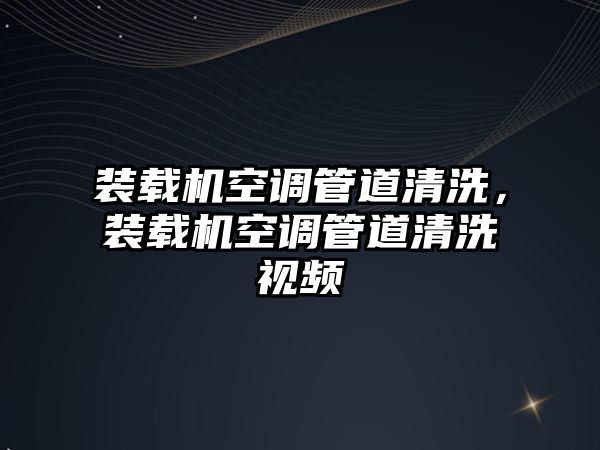 装载机空调管道清洗，装载机空调管道清洗视频